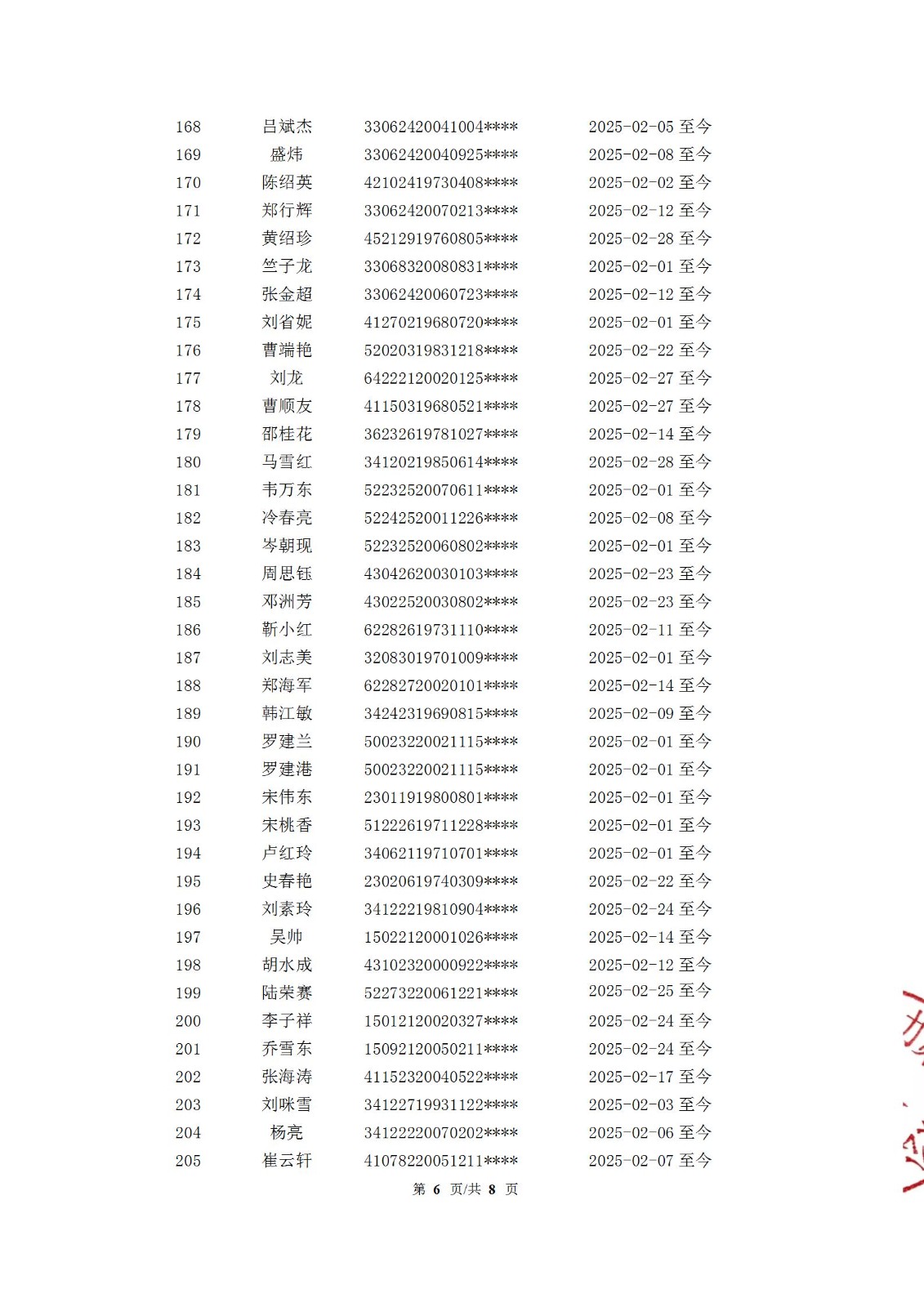 | | | | |
|---|---|---|---|
| 168 | 吕斌杰 | 33062420041004**** | 2025-02-05 至今 |
| 169 | 盛炜 | 33062420040925**** | 2025-02-08 至今 |
| 170 | 陈绍英 | 42102419730408**** | 2025-02-02 至今 |
| 171 | 郑行辉 | 33062420070213**** | 2025-02-12 至今 |
| 172 | 黄绍珍 | 45212919760805**** | 2025-02-28 至今 |
| 173 | 竺子龙 | 33068320080831**** | 2025-02-01 至今 |
| 174 | 张金超 | 33062420060723**** | 2025-02-12 至今 |
| 175 | 刘省妮 | 41270219680720**** | 2025-02-01 至今 |
| 176 | 曹端艳 | 52020319831218**** | 2025-02-22 至今 |
| 177 | 刘龙 | 64222120020125**** | 2025-02-27 至今 |
| 178 | 曹顺友 | 41150319680521**** | 2025-02-27 至今 |
| 179 | 邵桂花 | 36232619781027**** | 2025-02-14 至今 |
| 180 | 马雪红 | 34120219850614**** | 2025-02-28 至今 |
| 181 | 韦万东 | 52232520070611**** | 2025-02-01 至今 |
| 182 | 冷春亮 | 52242520011226**** | 2025-02-08 至今 |
| 183 | 岑朝现 | 52232520060802**** | 2025-02-01 至今 |
| 184 | 周思钰 | 43042620030103**** | 2025-02-23 至今 |
| 185 | 邓洲芳 | 43022520030802**** | 2025-02-23 至今 |
| 186 | 靳小红 | 62282619731110**** | 2025-02-11 至今 |
| 187 | 刘志美 | 32083019701009**** | 2025-02-01 至今 |
| 188 | 郑海军 | 62282720020101**** | 2025-02-14 至今 |
| 189 | 韩江敏 | 34242319690815**** | 2025-02-09 至今 |
| 190 | 罗建兰 | 50023220021115**** | 2025-02-01 至今 |
| 191 | 罗建港 | 50023220021115**** | 2025-02-01 至今 |
| 192 | 宋伟东 | 23011919800801**** | 2025-02-01 至今 |
| 193 | 宋桃香 | 51222619711228**** | 2025-02-01 至今 |
| 194 | 卢红玲 | 34062119710701**** | 2025-02-01 至今 |
| 195 | 史春艳 | 23020619740309**** | 2025-02-22 至今 |
| 196 | 刘素玲 | 34122219810904**** | 2025-02-24 至今 |
| 197 | 吴帅 | 15022120001026**** | 2025-02-14 至今 |
| 198 | 胡水成 | 43102320000922**** | 2025-02-12 至今 |
| 199 | 陆荣赛 | 52273220061221**** | 2025-02-25 至今 |
| 200 | 李子祥 | 15012120020327**** | 2025-02-24 至今 |
| 201 | 乔雪东 | 15092120050211**** | 2025-02-24 至今 |
| 202 | 张海涛 | 41152320040522**** | 2025-02-17 至今 |
| 203 | 刘咪雪 | 34122719931122**** | 2025-02-03 至今 |
| 204 | 杨亮 | 34122220070202**** | 2025-02-06 至今 |
| 205 | 崔云轩 | 41078220051211**** | 2025-02-07 至今 |

第 6 页/共 8 页